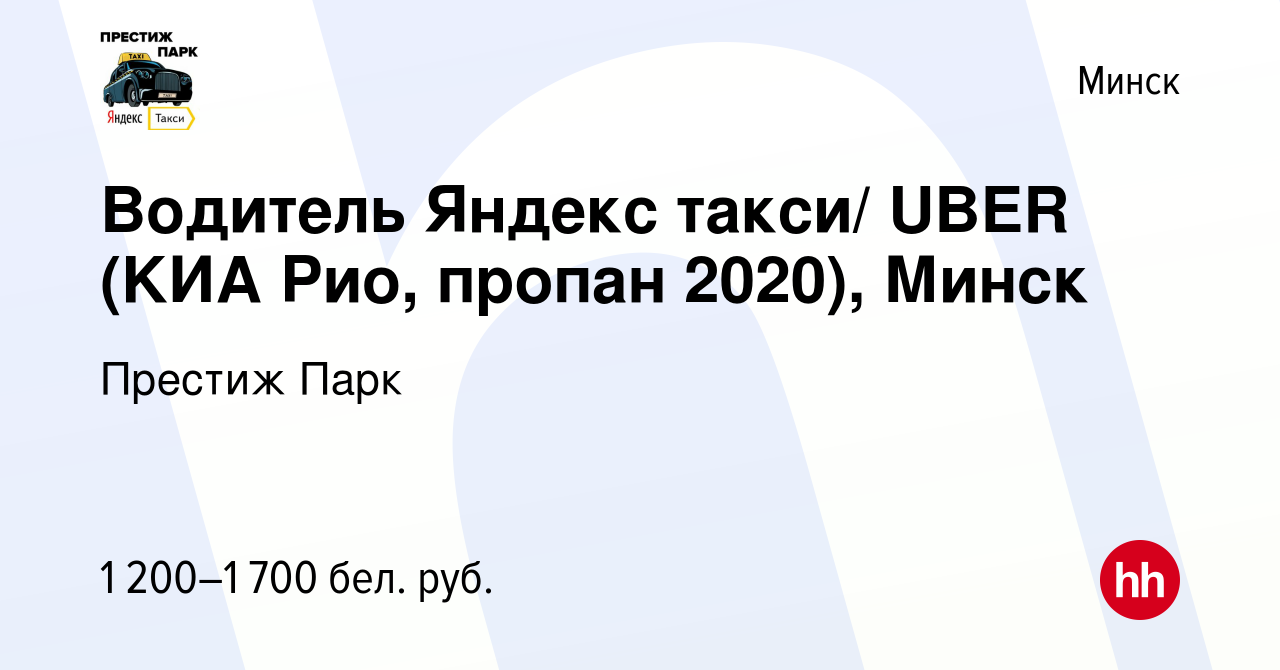 ПРЕСТИЖ ПАРК
TAXI
Яндекс Такси

Минск

Водитель Яндекс такси/ UBER (КИА Рио, пропан 2020), Минск

Престиж Парк

1 200–1 700 бел. руб.

hh